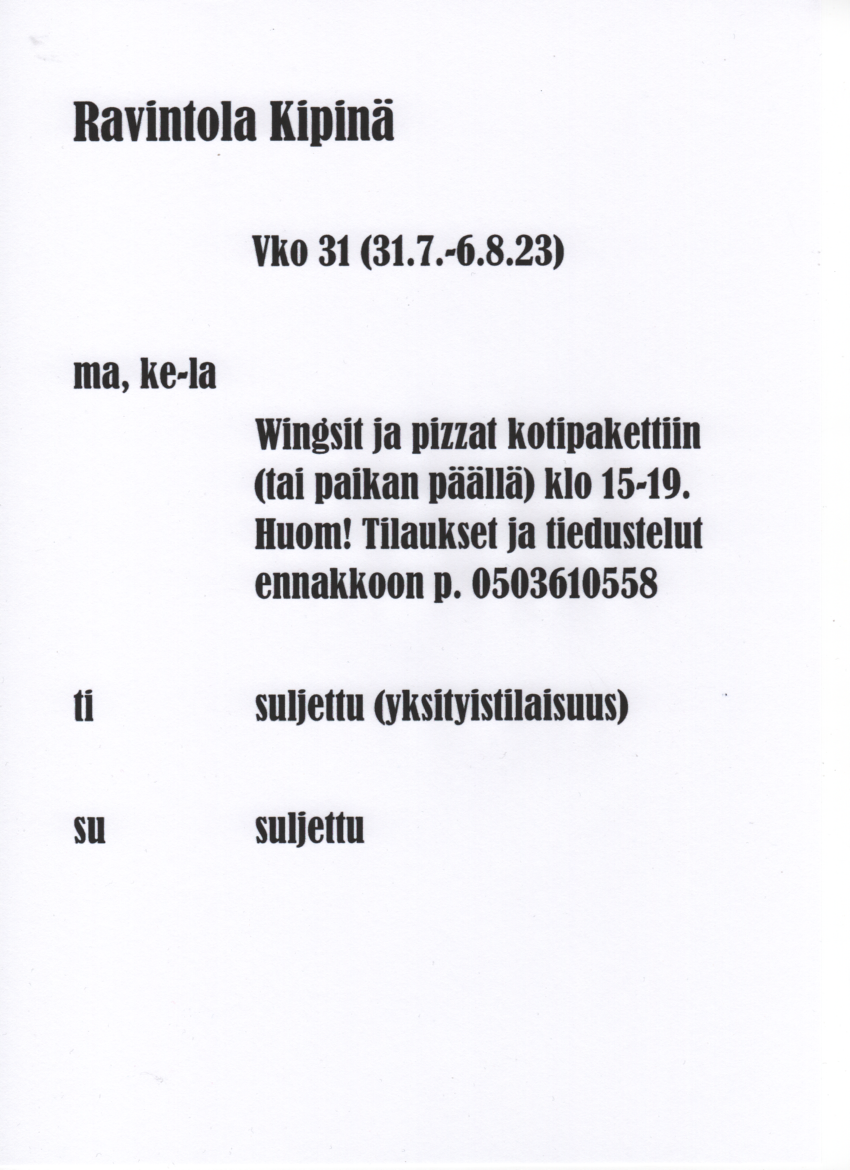 Ravintola Kipinä

Vko 31 (31.7.-6.8.23)

ma, ke-la

Wingsit ja pizzat kotipakettiin (tai paikan päällä) klo 15-19. Huom! Tilaukset ja tiedustelut ennakkoon p. 0503610558

ti suljettu (yksityistilaisuus)

su suljettu